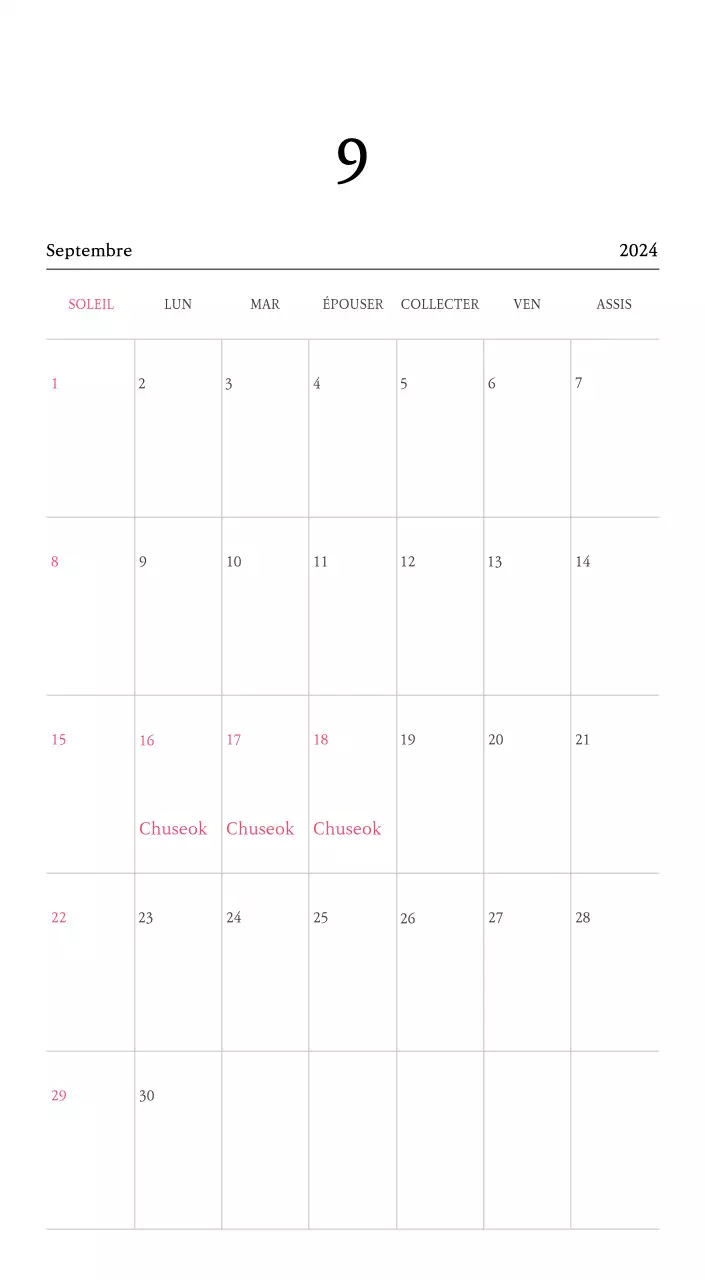 9

Septembre 2024

| SOLEIL | LUN | MAR | ÉPOUSER | COLLECTER | VEN | ASSIS |
|---|---|---|---|---|---|---|
| 1 | 2 | 3 | 4 | 5 | 6 | 7 |
| 8 | 9 | 10 | 11 | 12 | 13 | 14 |
| 15 | 16 Chuseok | 17 Chuseok | 18 Chuseok | 19 | 20 | 21 |
| 22 | 23 | 24 | 25 | 26 | 27 | 28 |
| 29 | 30 | | | | | |